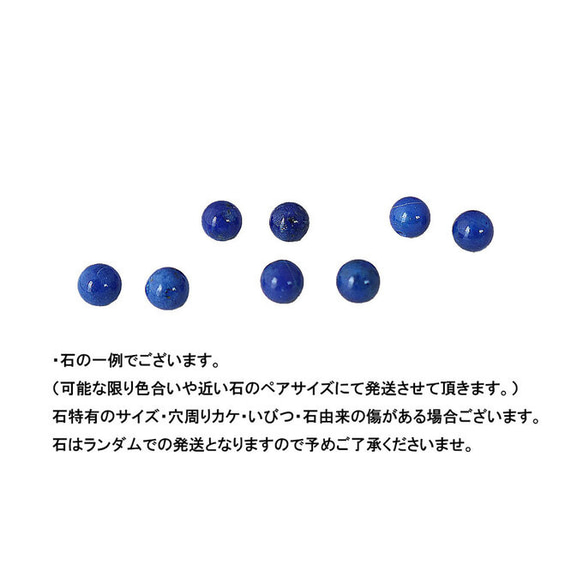 ・石の一例でございます。
（可能な限り色合いや近い石のペアサイズにて発送させて頂きます。）
石特有のサイズ・穴周りカケ・いびつ・石由来の傷がある場合ございます。
石はランダムでの発送となりますので予めご了承くださいませ。